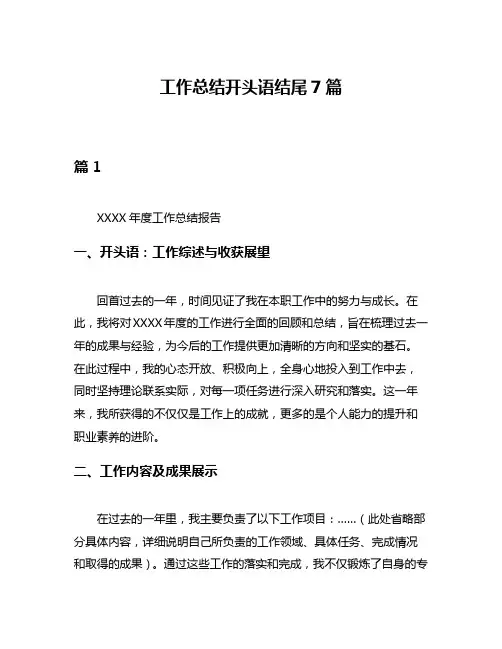 工作总结开头语结尾 7 篇

篇 1

XXXX 年度工作总结报告

一、开头语：工作综述与收获展望

回首过去的一年，时间见证了我在本职工作中的努力与成长。在此，我将对 XXXX 年度的工作进行全面的回顾和总结，旨在梳理过去一年的成果与经验，为今后的工作提供更加清晰的方向和坚实的基石。在此过程中，我的心态开放、积极向上，全身心地投入到工作中去，同时坚持理论联系实际，对每一项任务进行深入研究和落实。这一年来，我所获得的不仅仅是工作上的成就，更多的是个人能力的提升和职业素养的进阶。

二、工作内容及成果展示

在过去的一年里，我主要负责了以下工作项目：……（此处省略部分具体内容，详细说明自己所负责的工作领域、具体任务、完成情况和取得的成果）。通过这些工作的落实和完成，我不仅锻炼了自身的专